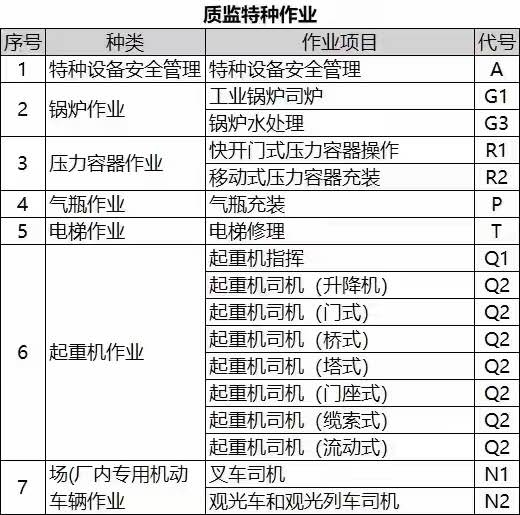 质监特种作业

| 序号 | 种类 | 作业项目 | 代号 |
|---|---|---|---|
| 1 | 特种设备安全管理 | 特种设备安全管理 | A |
| 2 | 锅炉作业 | 工业锅炉司炉 | G1 |
|  |  | 锅炉水处理 | G3 |
| 3 | 压力容器作业 | 快开门式压力容器操作 | R1 |
|  |  | 移动式压力容器充装 | R2 |
| 4 | 气瓶作业 | 气瓶充装 | P |
| 5 | 电梯作业 | 电梯修理 | T |
| 6 | 起重机作业 | 起重机指挥 | Q1 |
|  |  | 起重机司机（升降机） | Q2 |
|  |  | 起重机司机（门式） | Q2 |
|  |  | 起重机司机（桥式） | Q2 |
|  |  | 起重机司机（塔式） | Q2 |
|  |  | 起重机司机（门座式） | Q2 |
|  |  | 起重机司机（缆索式） | Q2 |
|  |  | 起重机司机（流动式） | Q2 |
| 7 | 场(厂内专用机动车辆作业 | 叉车司机 | N1 |
|  |  | 观光车和观光列车司机 | N2 |